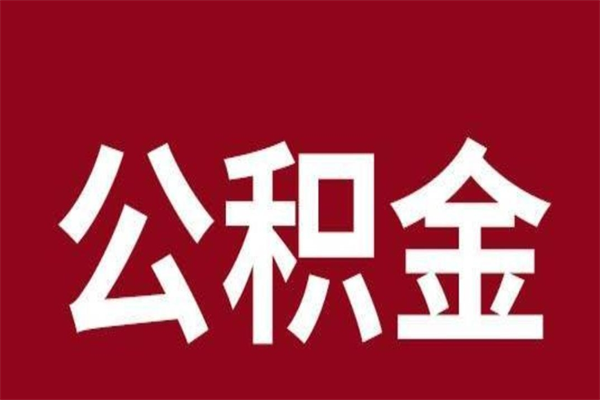 公积金